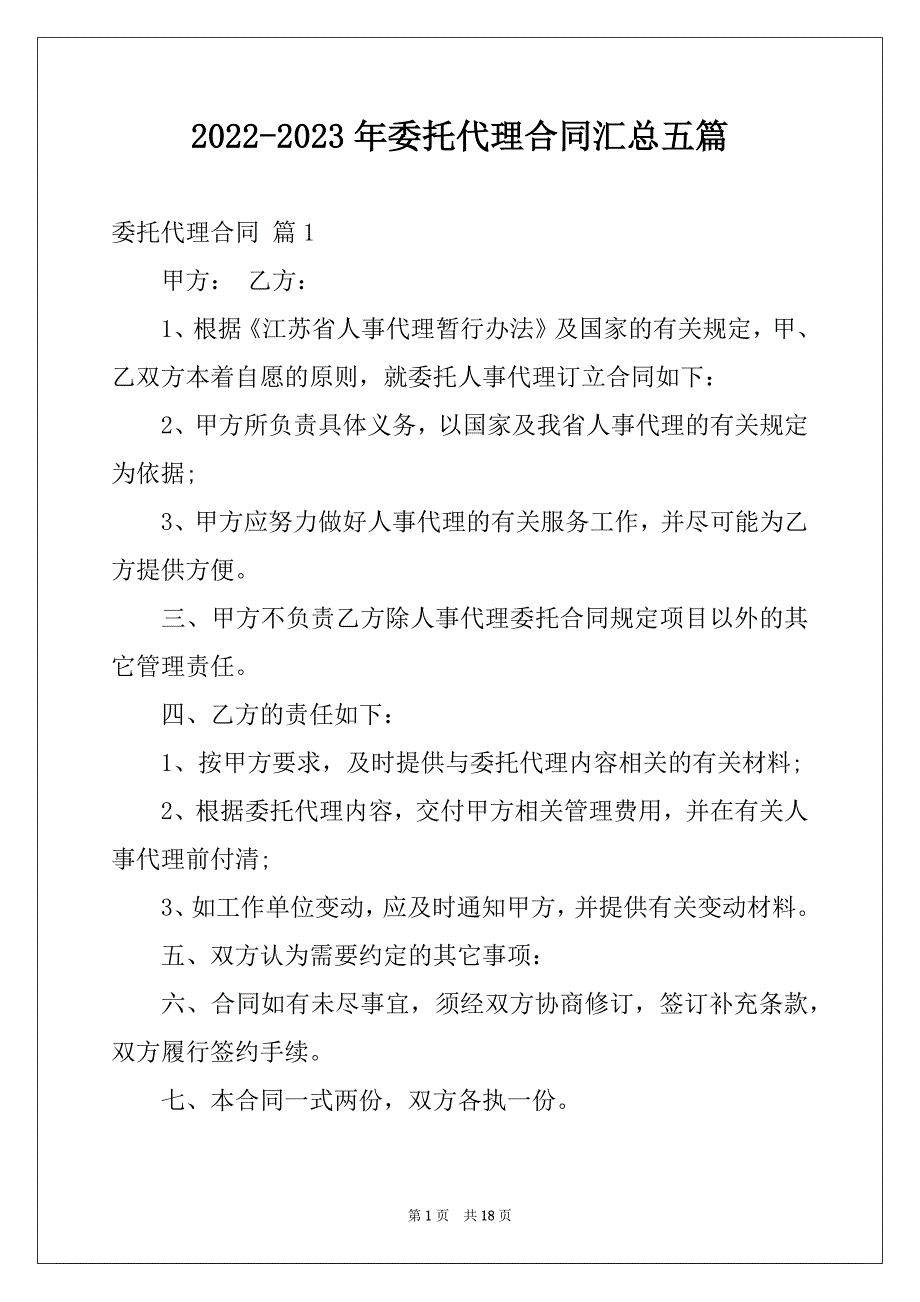 2022-2023 年委托代理合同汇总五篇

委托代理合同 篇 1

甲方： 乙方：

1、根据《江苏省人事代理暂行办法》及国家的有关规定，甲、乙双方本着自愿的原则，就委托人事代理订立合同如下：

2、甲方所负责具体义务，以国家及我省人事代理的有关规定为依据；

3、甲方应努力做好人事代理的有关服务工作，并尽可能为乙方提供方便。

三、甲方不负责乙方除人事代理委托合同规定项目以外的其它管理责任。

四、乙方的责任如下：

1、按甲方要求，及时提供与委托代理内容相关的有关材料；

2、根据委托代理内容，交付甲方相关管理费用，并在有关人事代理前付清；

3、如工作单位变动，应及时通知甲方，并提供有关变动材料。

五、双方认为需要约定的其它事项：

六、合同如有未尽事宜，须经双方协商修订，签订补充条款，双方履行签约手续。

七、本合同一式两份，双方各执一份。

第 1 页 共 18 页